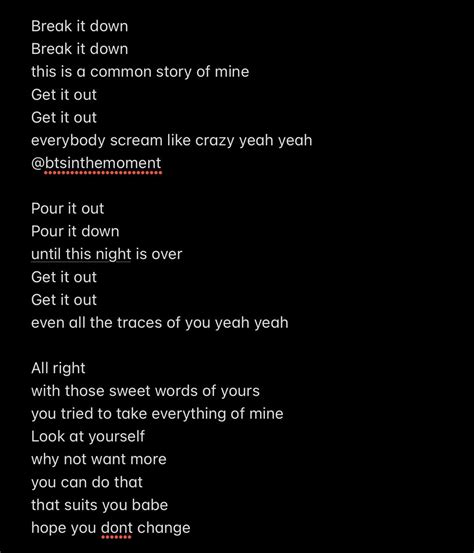 Break it down
Break it down
this is a common story of mine
Get it out
Get it out
everybody scream like crazy yeah yeah
@btsinthemoment

Pour it out
Pour it down
until this night is over
Get it out
Get it out
even all the traces of you yeah yeah

All right
with those sweet words of yours
you tried to take everything of mine
Look at yourself
why not want more
you can do that
that suits you babe
hope you dont change